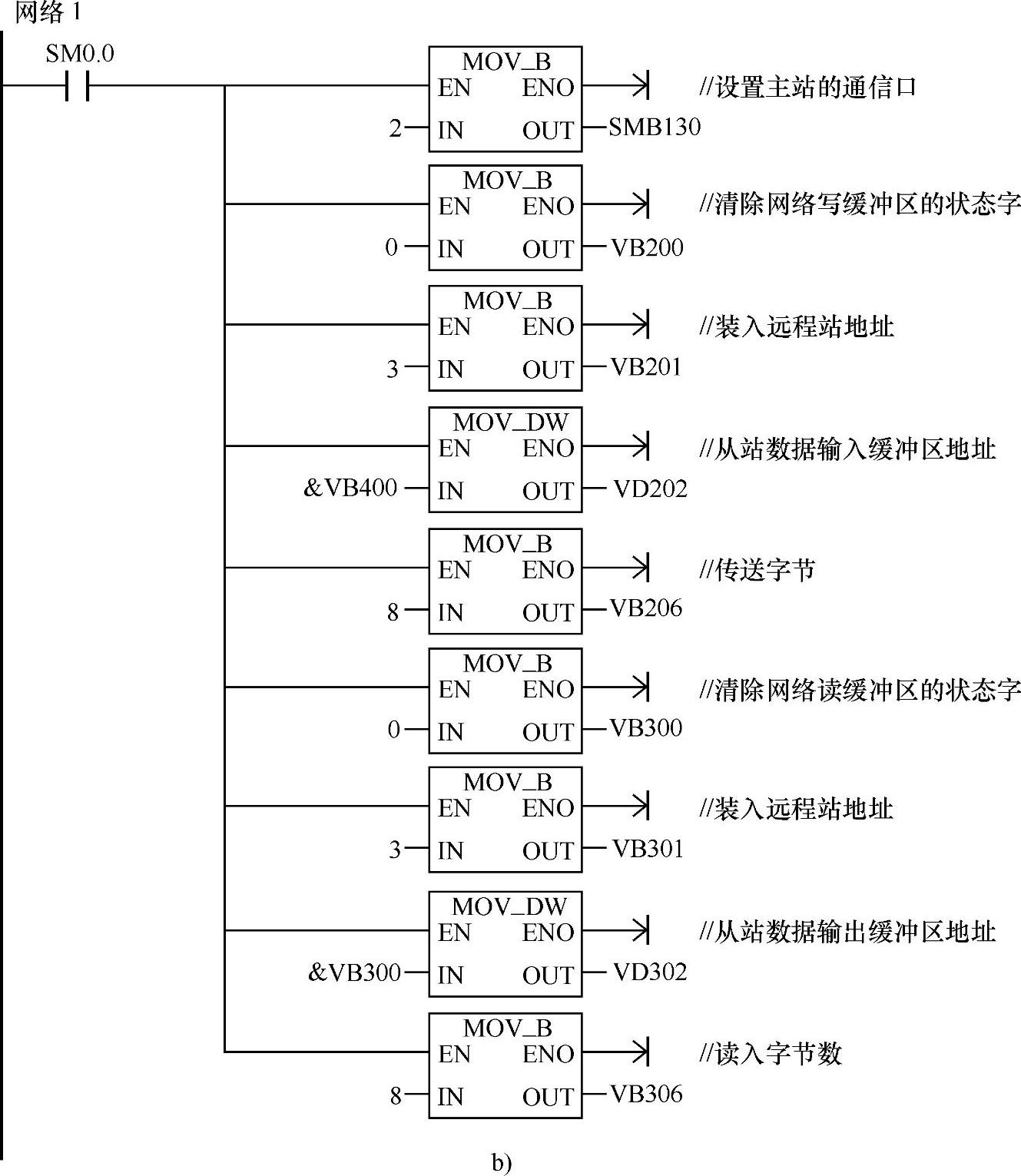 网络 1

SM0.0

MOV_B
EN ENO
2 IN OUT SMB130
//设置主站的通信口

MOV_B
EN ENO
0 IN OUT VB200
//清除网络写缓冲区的状态字

MOV_B
EN ENO
3 IN OUT VB201
//装入远程站地址

MOV_DW
EN ENO
&VB400 IN OUT VD202
//从站数据输入缓冲区地址

MOV_B
EN ENO
8 IN OUT VB206
//传送字节

MOV_B
EN ENO
0 IN OUT VB300
//清除网络读缓冲区的状态字

MOV_B
EN ENO
3 IN OUT VB301
//装入远程站地址

MOV_DW
EN ENO
&VB300 IN OUT VD302
//从站数据输出缓冲区地址

MOV_B
EN ENO
8 IN OUT VB306
//读入字节数

b)